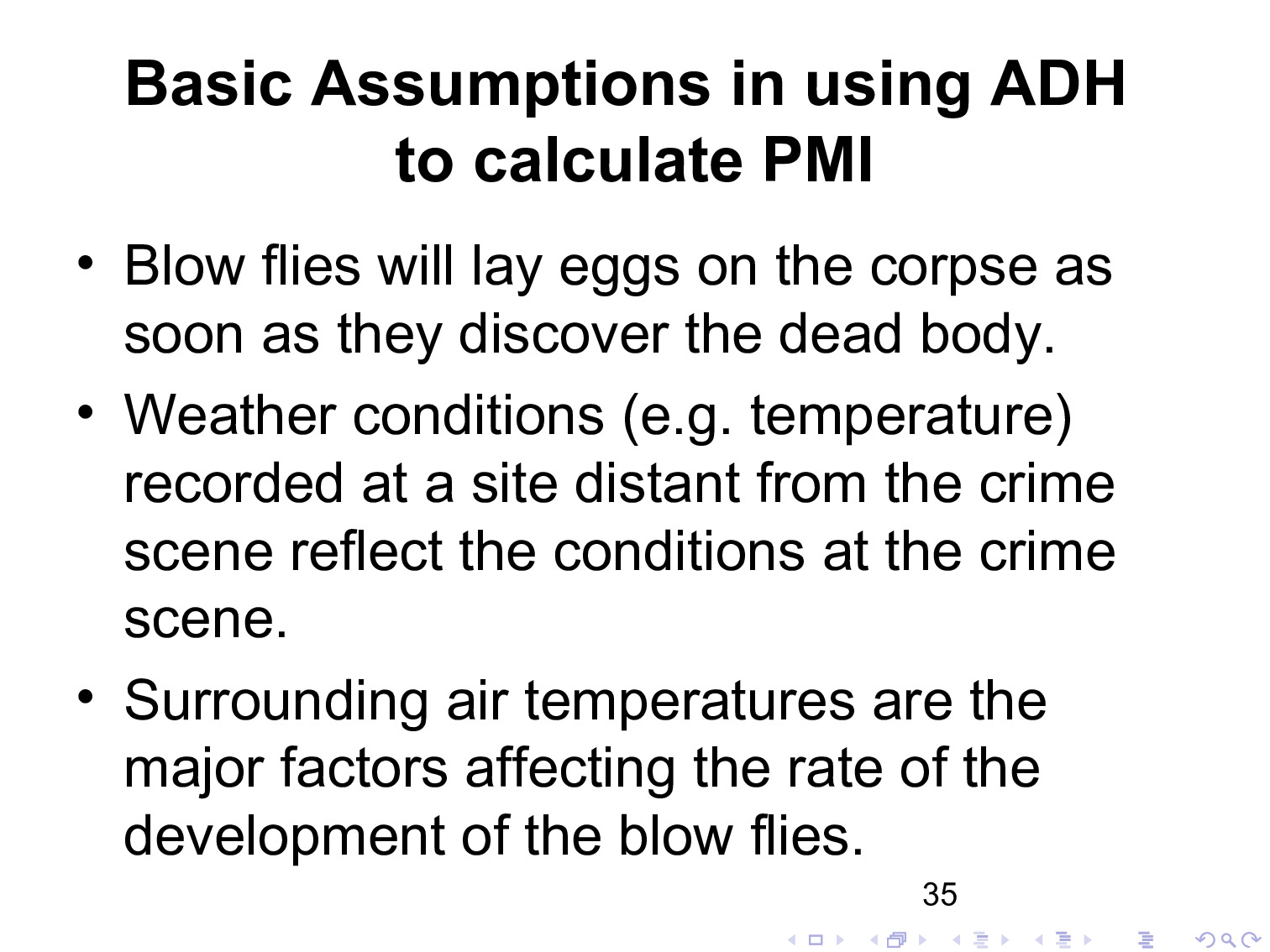 Basic Assumptions in using ADH to calculate PMI

• Blow flies will lay eggs on the corpse as soon as they discover the dead body.

• Weather conditions (e.g. temperature) recorded at a site distant from the crime scene reflect the conditions at the crime scene.

• Surrounding air temperatures are the major factors affecting the rate of the development of the blow flies.

35